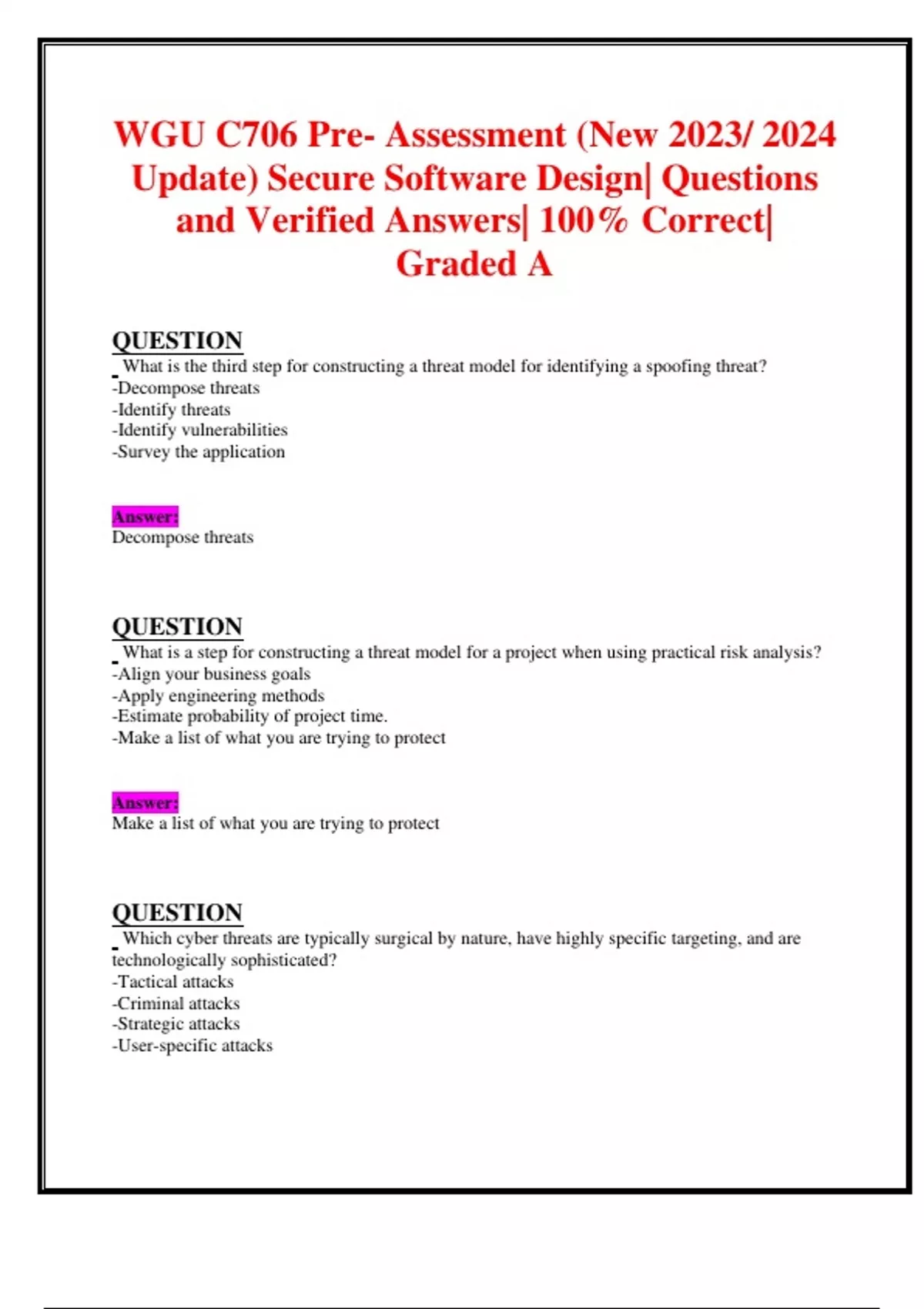 WGU C706 Pre- Assessment (New 2023/ 2024 Update) Secure Software Design| Questions and Verified Answers| 100% Correct| Graded A

QUESTION
What is the third step for constructing a threat model for identifying a spoofing threat?
-Decompose threats
-Identify threats
-Identify vulnerabilities
-Survey the application

Answer:
Decompose threats

QUESTION
What is a step for constructing a threat model for a project when using practical risk analysis?
-Align your business goals
-Apply engineering methods
-Estimate probability of project time.
-Make a list of what you are trying to protect

Answer:
Make a list of what you are trying to protect

QUESTION
Which cyber threats are typically surgical by nature, have highly specific targeting, and are technologically sophisticated?
-Tactical attacks
-Criminal attacks
-Strategic attacks
-User-specific attacks